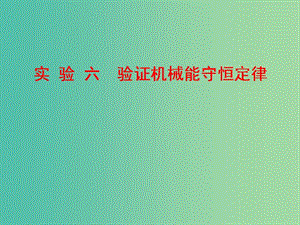 实 验 六　验证机械能守恒定律